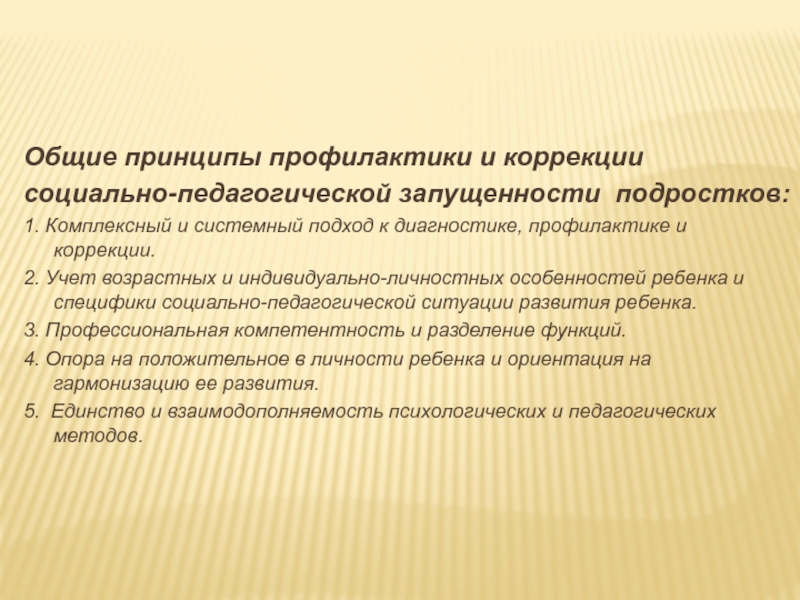 Общие принципы профилактики и коррекции социально-педагогической запущенности подростков:

1. Комплексный и системный подход к диагностике, профилактике и коррекции.

2. Учет возрастных и индивидуально-личностных особенностей ребенка и специфики социально-педагогической ситуации развития ребенка.

3. Профессиональная компетентность и разделение функций.

4. Опора на положительное в личности ребенка и ориентация на гармонизацию ее развития.

5. Единство и взаимодополняемость психологических и педагогических методов.